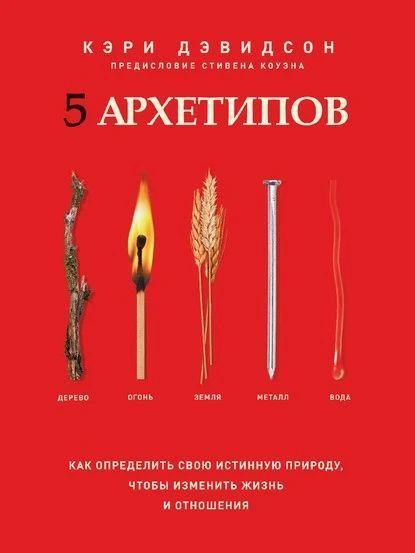 КЭРИ ДЭВИДСОН
ПРЕДИСЛОВИЕ СТИВЕНА КОУЭНА

5 АРХЕТИПОВ

ДЕРЕВО ОГОНЬ ЗЕМЛЯ МЕТАЛЛ ВОДА

КАК ОПРЕДЕЛИТЬ СВОЮ ИСТИННУЮ ПРИРОДУ, ЧТОБЫ ИЗМЕНИТЬ ЖИЗНЬ И ОТНОШЕНИЯ